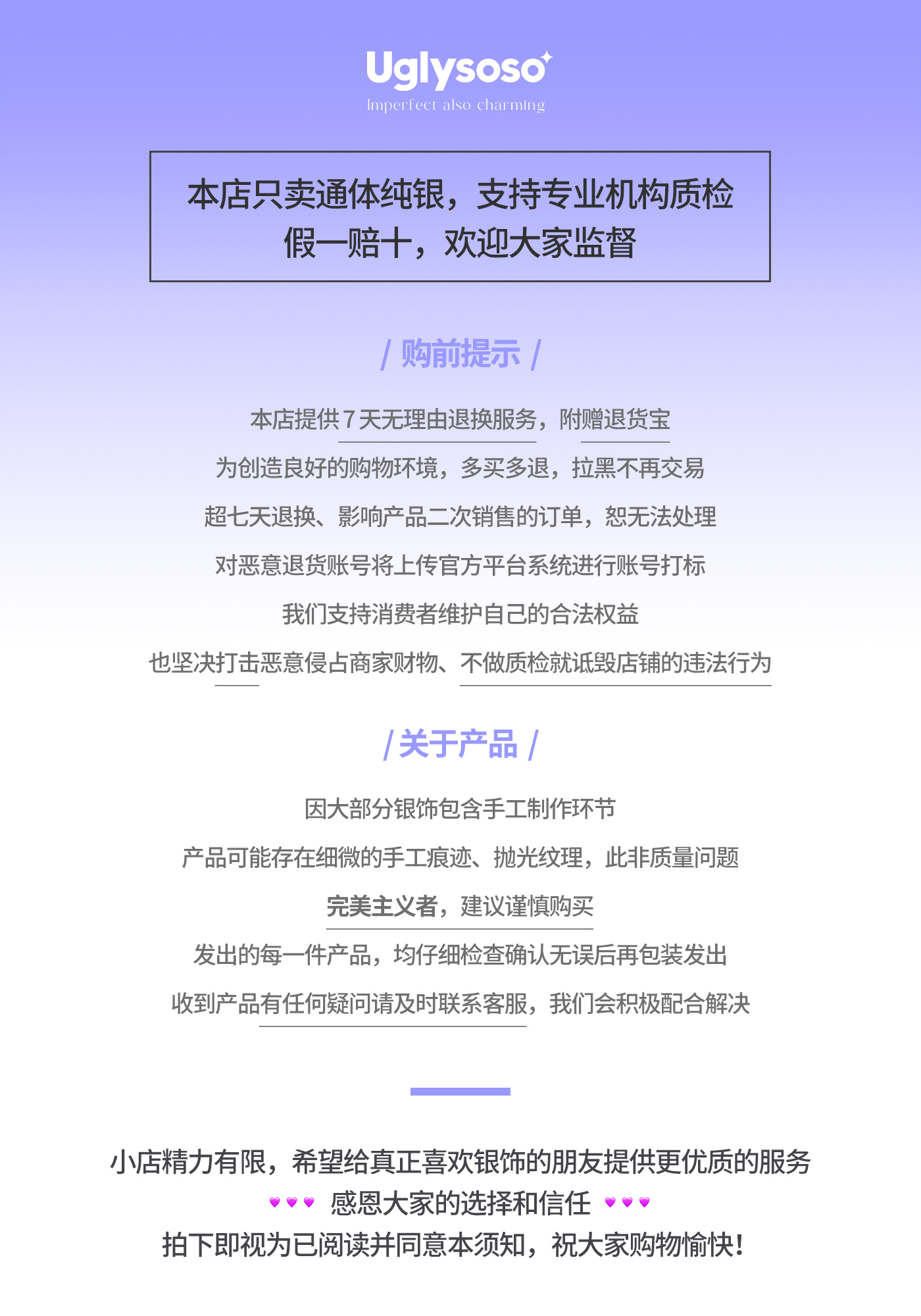 Uglysoso
Imperfect also charming

本店只卖通体纯银，支持专业机构质检
假一赔十，欢迎大家监督

/ 购前提示 /

本店提供7天无理由退换服务，附赠退货宝
为创造良好的购物环境，多买多退，拉黑不再交易
超七天退换、影响产品二次销售的订单，恕无法处理
对恶意退货账号将上传官方平台系统进行账号打标
我们支持消费者维护自己的合法权益
也坚决打击恶意侵占商家财物、不做质检就诋毁店铺的违法行为

/ 关于产品 /

因大部分银饰包含手工制作环节
产品可能存在细微的手工痕迹、抛光纹理，此非质量问题
完美主义者，建议谨慎购买
发出的每一件产品，均仔细检查确认无误后再包装发出
收到产品有任何疑问请及时联系客服，我们会积极配合解决

小店精力有限，希望给真正喜欢银饰的朋友提供更优质的服务
感恩大家的选择和信任
拍下即视为已阅读并同意本须知，祝大家购物愉快！